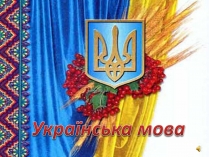 Українська мова